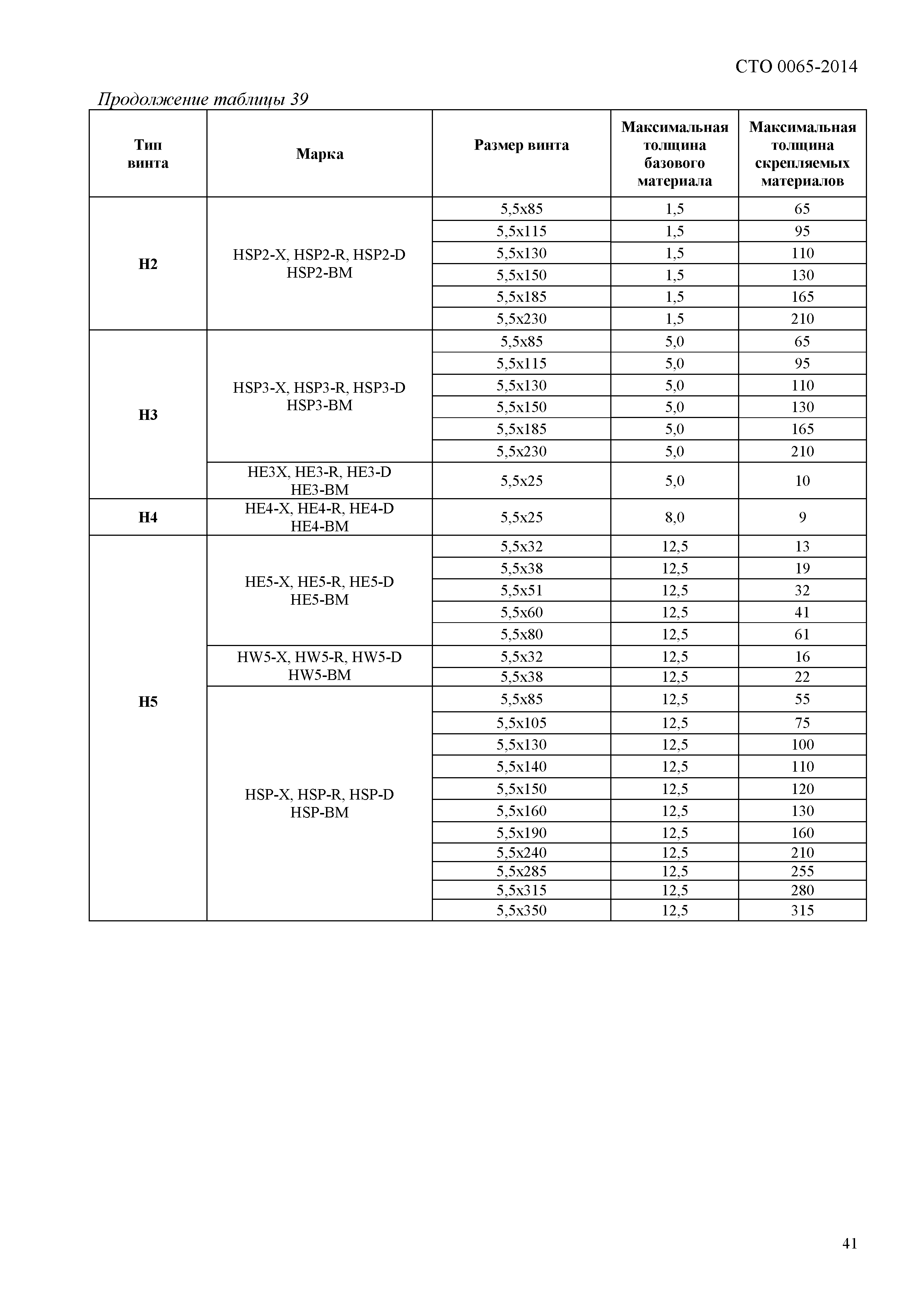 СТО 0065-2014

Продолжение таблицы 39

| Тип винта | Марка | Размер винта | Максимальная толщина базового материала | Максимальная толщина скрепляемых материалов |
|---|---|---|---|---|
| H2 | HSP2-X, HSP2-R, HSP2-D HSP2-BM | 5,5x85 | 1,5 | 65 |
| | | 5,5x115 | 1,5 | 95 |
| | | 5,5x130 | 1,5 | 110 |
| | | 5,5x150 | 1,5 | 130 |
| | | 5,5x185 | 1,5 | 165 |
| | | 5,5x230 | 1,5 | 210 |
| H3 | HSP3-X, HSP3-R, HSP3-D HSP3-BM | 5,5x85 | 5,0 | 65 |
| | | 5,5x115 | 5,0 | 95 |
| | | 5,5x130 | 5,0 | 110 |
| | | 5,5x150 | 5,0 | 130 |
| | | 5,5x185 | 5,0 | 165 |
| | | 5,5x230 | 5,0 | 210 |
| | HE3X, HE3-R, HE3-D HE3-BM | 5,5x25 | 5,0 | 10 |
| H4 | HE4-X, HE4-R, HE4-D HE4-BM | 5,5x25 | 8,0 | 9 |
| H5 | HE5-X, HE5-R, HE5-D HE5-BM | 5,5x32 | 12,5 | 13 |
| | | 5,5x38 | 12,5 | 19 |
| | | 5,5x51 | 12,5 | 32 |
| | | 5,5x60 | 12,5 | 41 |
| | | 5,5x80 | 12,5 | 61 |
| | HW5-X, HW5-R, HW5-D HW5-BM | 5,5x32 | 12,5 | 16 |
| | | 5,5x38 | 12,5 | 22 |
| | HSP-X, HSP-R, HSP-D HSP-BM | 5,5x85 | 12,5 | 55 |
| | | 5,5x105 | 12,5 | 75 |
| | | 5,5x130 | 12,5 | 100 |
| | | 5,5x140 | 12,5 | 110 |
| | | 5,5x150 | 12,5 | 120 |
| | | 5,5x160 | 12,5 | 130 |
| | | 5,5x190 | 12,5 | 160 |
| | | 5,5x240 | 12,5 | 210 |
| | | 5,5x285 | 12,5 | 255 |
| | | 5,5x315 | 12,5 | 280 |
| | | 5,5x350 | 12,5 | 315 |

41